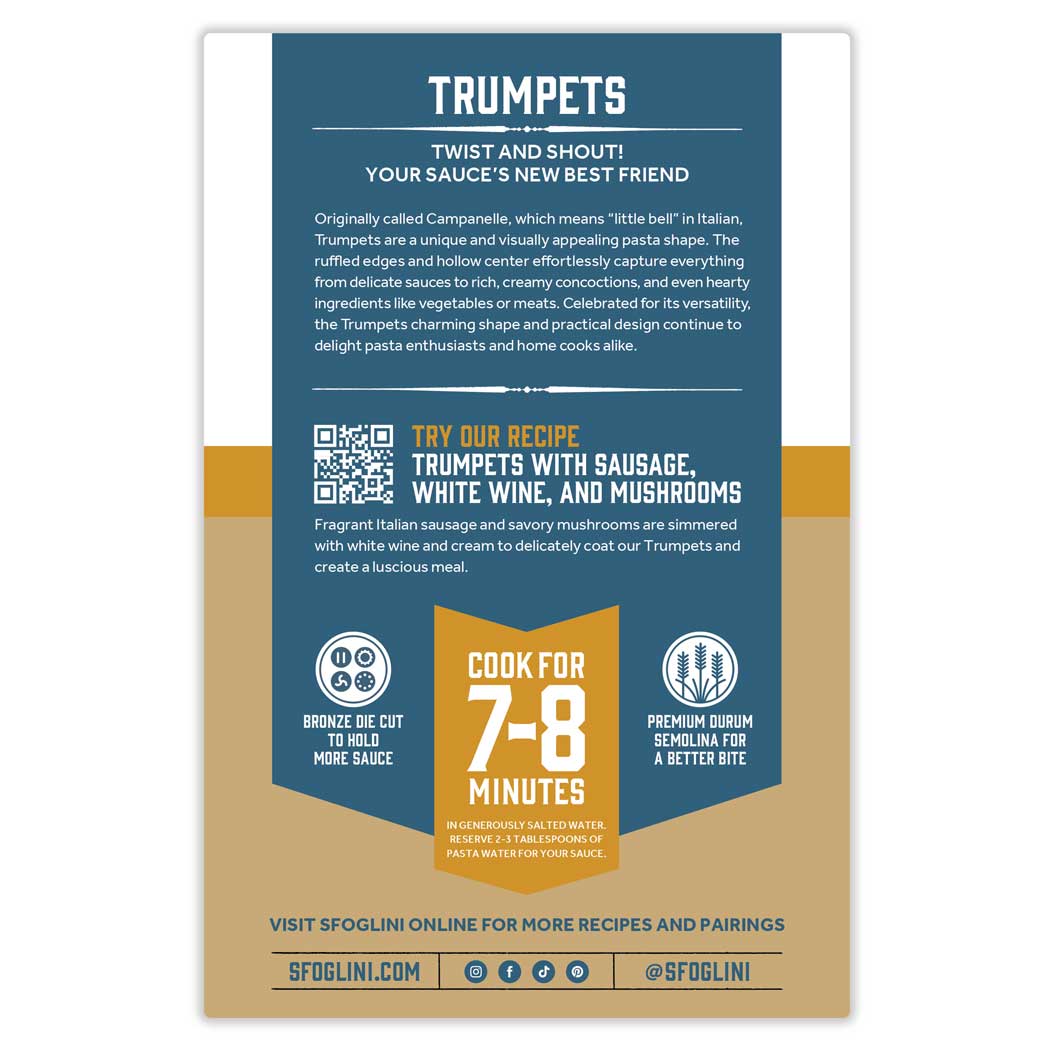 TRUMPETS

TWIST AND SHOUT!
YOUR SAUCE'S NEW BEST FRIEND

Originally called Campanelle, which means "little bell" in Italian, Trumpets are a unique and visually appealing pasta shape. The ruffled edges and hollow center effortlessly capture everything from delicate sauces to rich, creamy concoctions, and even hearty ingredients like vegetables or meats. Celebrated for its versatility, the Trumpets charming shape and practical design continue to delight pasta enthusiasts and home cooks alike.

TRY OUR RECIPE
TRUMPETS WITH SAUSAGE, WHITE WINE, AND MUSHROOMS

Fragrant Italian sausage and savory mushrooms are simmered with white wine and cream to delicately coat our Trumpets and create a luscious meal.

BRONZE DIE CUT TO HOLD MORE SAUCE

COOK FOR 7-8 MINUTES

IN GENEROUSLY SALTED WATER. RESERVE 2-3 TABLESPOONS OF PASTA WATER FOR YOUR SAUCE.

PREMIUM DURUM SEMOLINA FOR A BETTER BITE

VISIT SFOGLINI ONLINE FOR MORE RECIPES AND PAIRINGS

SFOGLINI.COM

@SFOGLINI